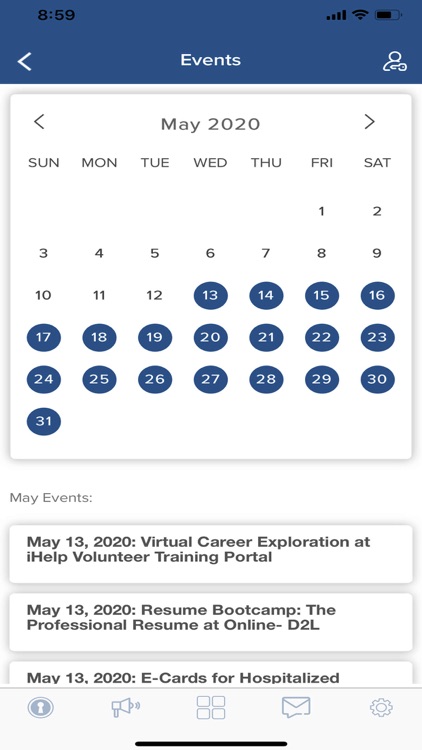 8:59

Events

May 2020

| SUN | MON | TUE | WED | THU | FRI | SAT |
|---|---|---|---|---|---|---|
| | | | | | 1 | 2 |
| 3 | 4 | 5 | 6 | 7 | 8 | 9 |
| 10 | 11 | 12 | 13 | 14 | 15 | 16 |
| 17 | 18 | 19 | 20 | 21 | 22 | 23 |
| 24 | 25 | 26 | 27 | 28 | 29 | 30 |
| 31 | | | | | | |

May Events:

May 13, 2020: Virtual Career Exploration at iHelp Volunteer Training Portal

May 13, 2020: Resume Bootcamp: The Professional Resume at Online- D2L

May 13, 2020: E-Cards for Hospitalized